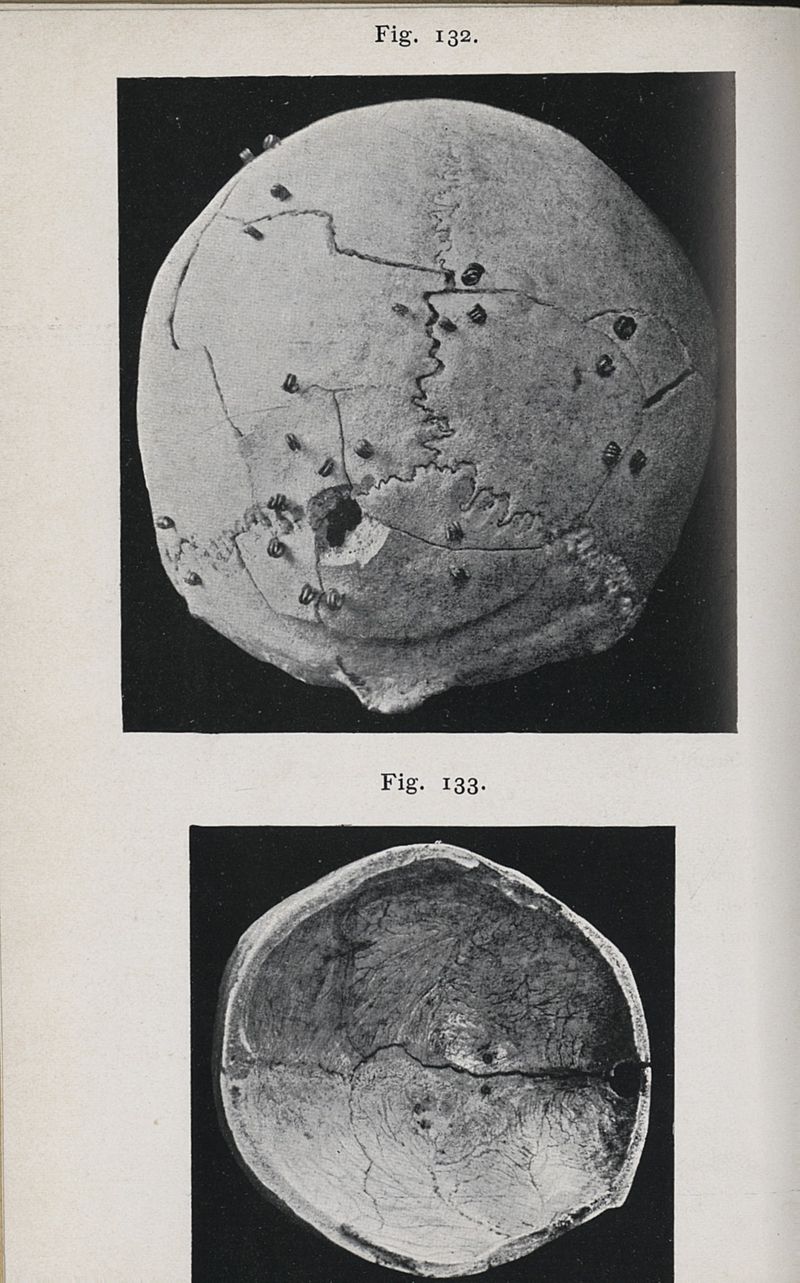 Fig. 132.

Fig. 133.